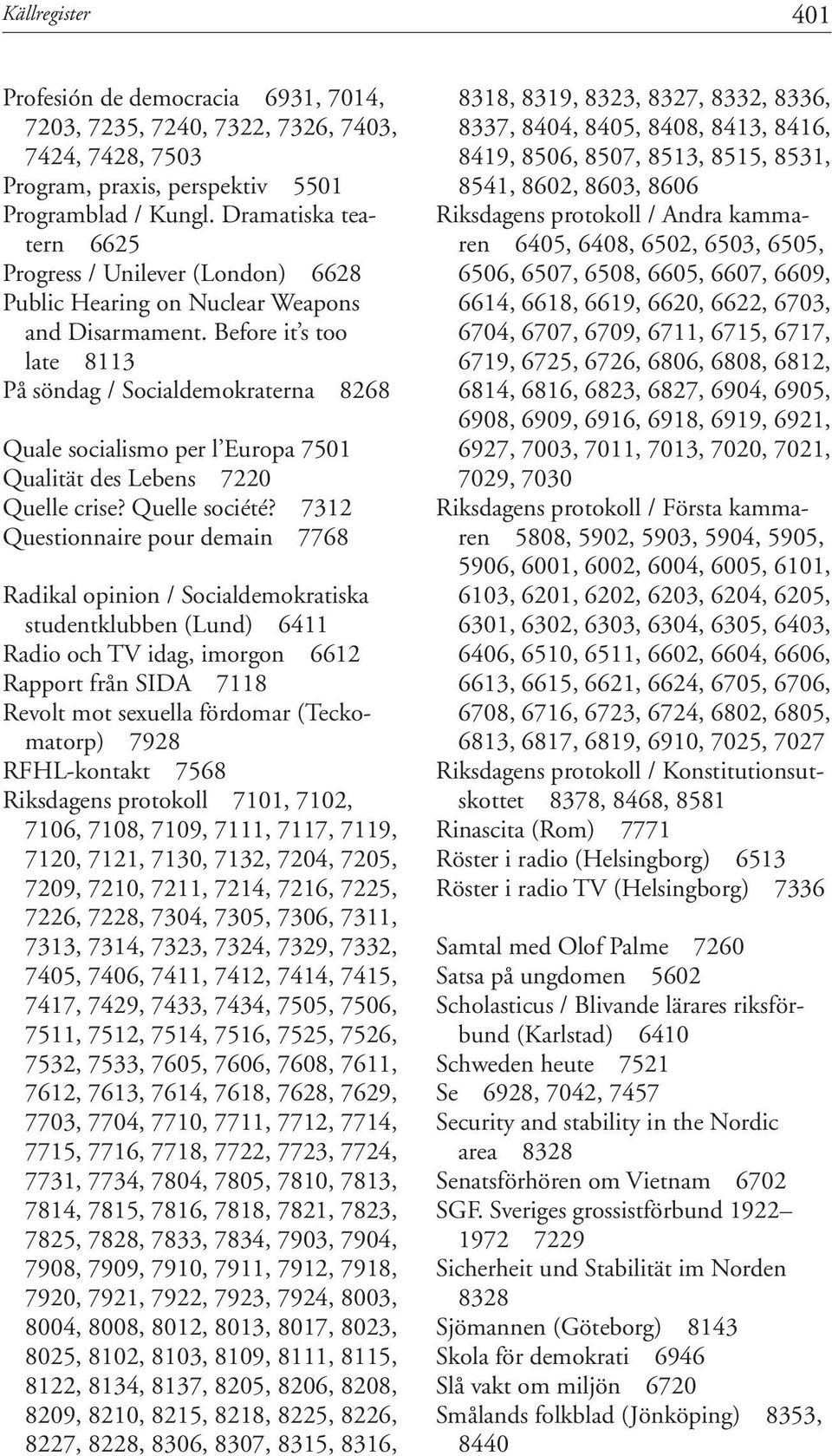 Källregister 401

Profesión de democracia 6931, 7014, 7203, 7235, 7240, 7322, 7326, 7403, 7424, 7428, 7503
Program, praxis, perspektiv 5501
Programblad / Kungl. Dramatiska teatern 6625
Progress / Unilever (London) 6628
Public Hearing on Nuclear Weapons and Disarmament. Before it's too late 8113
På söndag / Socialdemokraterna 8268

Quale socialismo per l'Europa 7501
Qualität des Lebens 7220
Quelle crise? Quelle société? 7312
Questionnaire pour demain 7768

Radikal opinion / Socialdemokratiska studentklubben (Lund) 6411
Radio och TV idag, imorgon 6612
Rapport från SIDA 7118
Revolt mot sexuella fördomar (Teckomatorp) 7928
RFHL-kontakt 7568
Riksdagens protokoll 7101, 7102, 7106, 7108, 7109, 7111, 7117, 7119, 7120, 7121, 7130, 7132, 7204, 7205, 7209, 7210, 7211, 7214, 7216, 7225, 7226, 7228, 7304, 7305, 7306, 7311, 7313, 7314, 7323, 7324, 7329, 7332, 7405, 7406, 7411, 7412, 7414, 7415, 7417, 7429, 7433, 7434, 7505, 7506, 7511, 7512, 7514, 7516, 7525, 7526, 7532, 7533, 7605, 7606, 7608, 7611, 7612, 7613, 7614, 7618, 7628, 7629, 7703, 7704, 7710, 7711, 7712, 7714, 7715, 7716, 7718, 7722, 7723, 7724, 7731, 7734, 7804, 7805, 7810, 7813, 7814, 7815, 7816, 7818, 7821, 7823, 7825, 7828, 7833, 7834, 7903, 7904, 7908, 7909, 7910, 7911, 7912, 7918, 7920, 7921, 7922, 7923, 7924, 8003, 8004, 8008, 8012, 8013, 8017, 8023, 8025, 8102, 8103, 8109, 8111, 8115, 8122, 8134, 8137, 8205, 8206, 8208, 8209, 8210, 8215, 8218, 8225, 8226, 8227, 8228, 8306, 8307, 8315, 8316, 8318, 8319, 8323, 8327, 8332, 8336, 8337, 8404, 8405, 8408, 8413, 8416, 8419, 8506, 8507, 8513, 8515, 8531, 8541, 8602, 8603, 8606
Riksdagens protokoll / Andra kammaren 6405, 6408, 6502, 6503, 6505, 6506, 6507, 6508, 6605, 6607, 6609, 6614, 6618, 6619, 6620, 6622, 6703, 6704, 6707, 6709, 6711, 6715, 6717, 6719, 6725, 6726, 6806, 6808, 6812, 6814, 6816, 6823, 6827, 6904, 6905, 6908, 6909, 6916, 6918, 6919, 6921, 6927, 7003, 7011, 7013, 7020, 7021, 7029, 7030
Riksdagens protokoll / Första kammaren 5808, 5902, 5903, 5904, 5905, 5906, 6001, 6002, 6004, 6005, 6101, 6103, 6201, 6202, 6203, 6204, 6205, 6301, 6302, 6303, 6304, 6305, 6403, 6406, 6510, 6511, 6602, 6604, 6606, 6613, 6615, 6621, 6624, 6705, 6706, 6708, 6716, 6723, 6724, 6802, 6805, 6813, 6817, 6819, 6910, 7025, 7027
Riksdagens protokoll / Konstitutionsutskottet 8378, 8468, 8581
Rinascita (Rom) 7771
Röster i radio (Helsingborg) 6513
Röster i radio TV (Helsingborg) 7336

Samtal med Olof Palme 7260
Satsa på ungdomen 5602
Scholasticus / Blivande lärares riksförbund (Karlstad) 6410
Schweden heute 7521
Se 6928, 7042, 7457
Security and stability in the Nordic area 8328
Senatsförhören om Vietnam 6702
SGF. Sveriges grossistförbund 1922–1972 7229
Sicherheit und Stabilität im Norden 8328
Sjömannen (Göteborg) 8143
Skola för demokrati 6946
Slå vakt om miljön 6720
Smålands folkblad (Jönköping) 8353, 8440